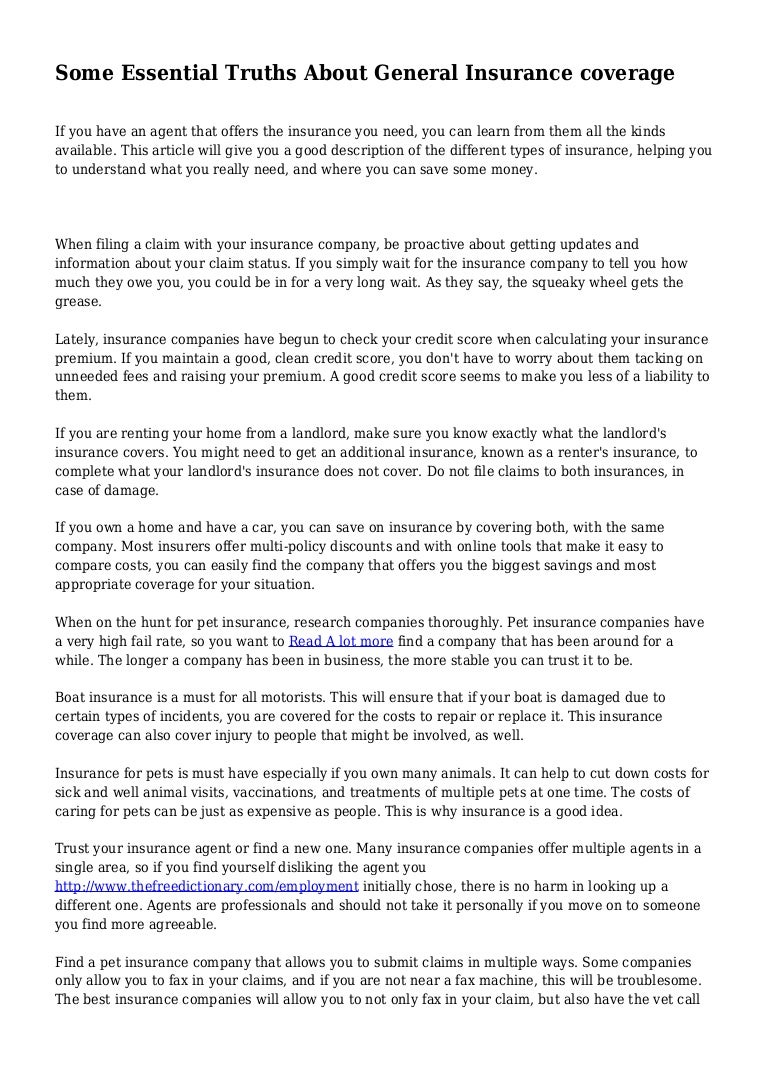 Some Essential Truths About General Insurance coverage

If you have an agent that offers the insurance you need, you can learn from them all the kinds available. This article will give you a good description of the different types of insurance, helping you to understand what you really need, and where you can save some money.

When filing a claim with your insurance company, be proactive about getting updates and information about your claim status. If you simply wait for the insurance company to tell you how much they owe you, you could be in for a very long wait. As they say, the squeaky wheel gets the grease.

Lately, insurance companies have begun to check your credit score when calculating your insurance premium. If you maintain a good, clean credit score, you don't have to worry about them tacking on unneeded fees and raising your premium. A good credit score seems to make you less of a liability to them.

If you are renting your home from a landlord, make sure you know exactly what the landlord's insurance covers. You might need to get an additional insurance, known as a renter's insurance, to complete what your landlord's insurance does not cover. Do not file claims to both insurances, in case of damage.

If you own a home and have a car, you can save on insurance by covering both, with the same company. Most insurers offer multi-policy discounts and with online tools that make it easy to compare costs, you can easily find the company that offers you the biggest savings and most appropriate coverage for your situation.

When on the hunt for pet insurance, research companies thoroughly. Pet insurance companies have a very high fail rate, so you want to Read A lot more find a company that has been around for a while. The longer a company has been in business, the more stable you can trust it to be.

Boat insurance is a must for all motorists. This will ensure that if your boat is damaged due to certain types of incidents, you are covered for the costs to repair or replace it. This insurance coverage can also cover injury to people that might be involved, as well.

Insurance for pets is must have especially if you own many animals. It can help to cut down costs for sick and well animal visits, vaccinations, and treatments of multiple pets at one time. The costs of caring for pets can be just as expensive as people. This is why insurance is a good idea.

Trust your insurance agent or find a new one. Many insurance companies offer multiple agents in a single area, so if you find yourself disliking the agent you http://www.thefreedictionary.com/employment initially chose, there is no harm in looking up a different one. Agents are professionals and should not take it personally if you move on to someone you find more agreeable.

Find a pet insurance company that allows you to submit claims in multiple ways. Some companies only allow you to fax in your claims, and if you are not near a fax machine, this will be troublesome. The best insurance companies will allow you to not only fax in your claim, but also have the vet call